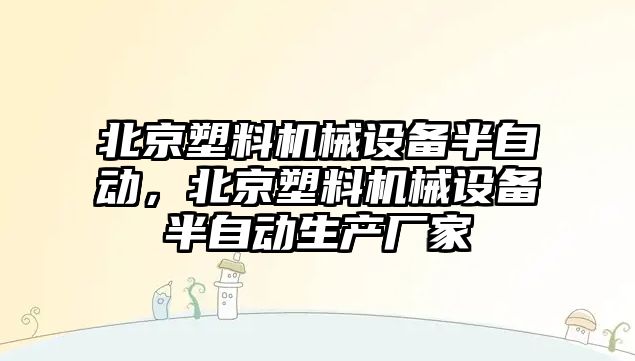 北京塑料机械设备半自动，北京塑料机械设备半自动生产厂家